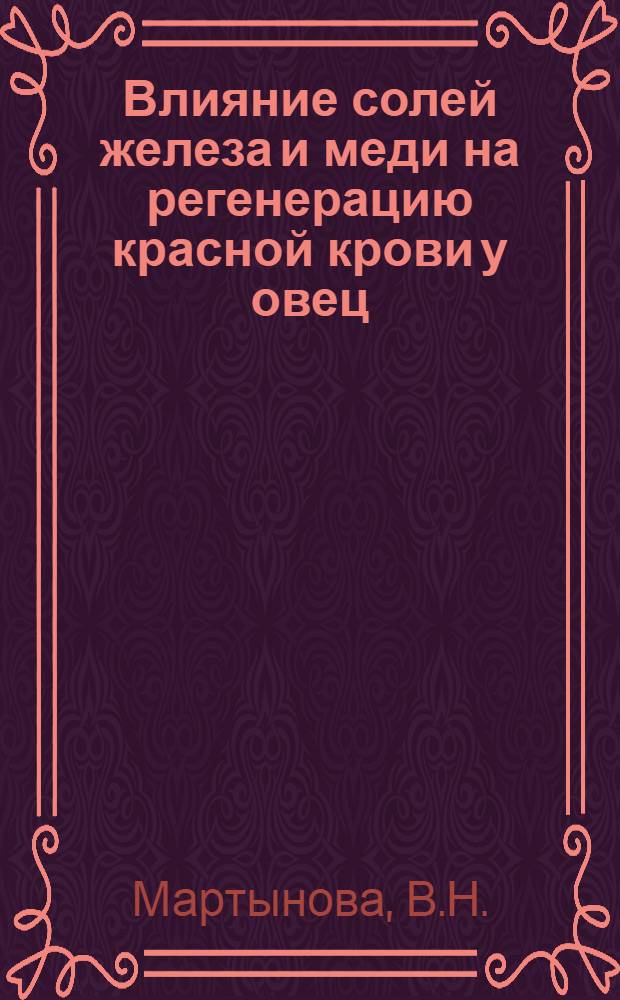 Влияние солей железа и меди на регенерацию красной крови у овец

Мартынова, В.Н.